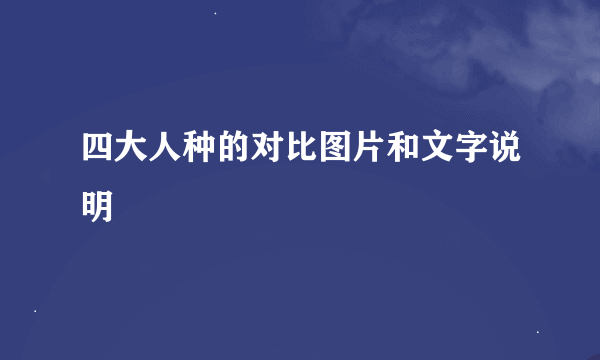 四大人种的对比图片和文字说明